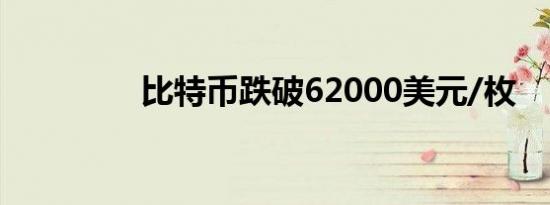 比特币跌破62000美元/枚